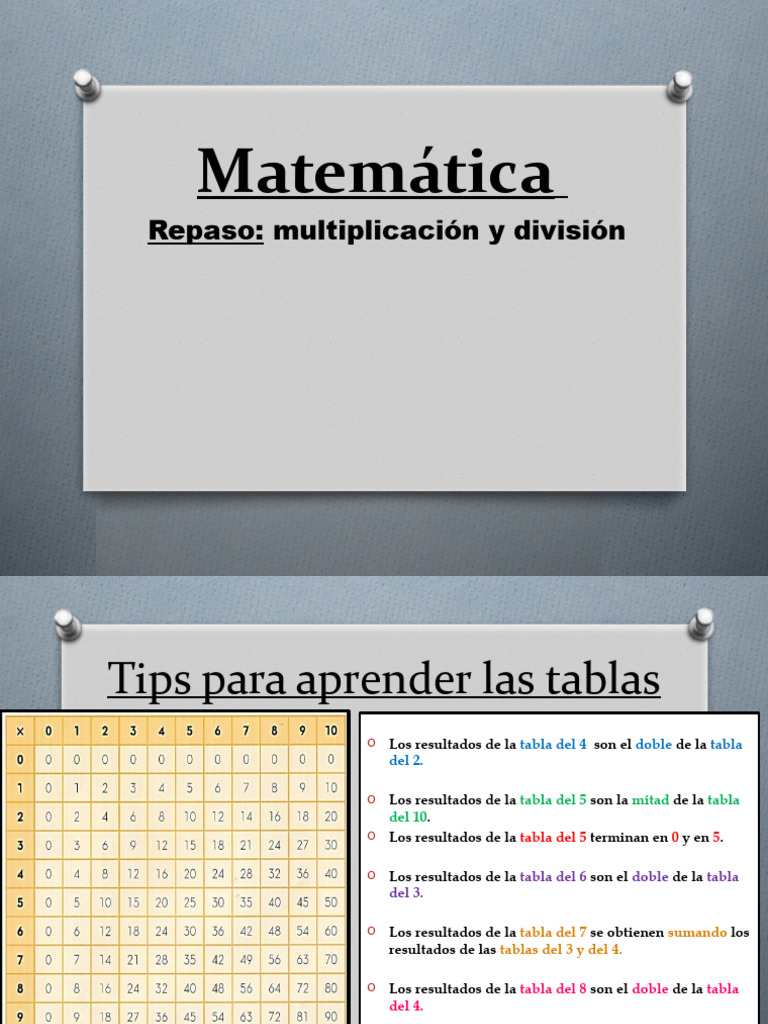 Matemática

Repaso: multiplicación y división

Tips para aprender las tablas

| × | 0 | 1 | 2 | 3 | 4 | 5 | 6 | 7 | 8 | 9 | 10 |
|---|---|---|---|---|---|---|---|---|---|---|---|
| 0 | 0 | 0 | 0 | 0 | 0 | 0 | 0 | 0 | 0 | 0 | 0 |
| 1 | 0 | 1 | 2 | 3 | 4 | 5 | 6 | 7 | 8 | 9 | 10 |
| 2 | 0 | 2 | 4 | 6 | 8 | 10 | 12 | 14 | 16 | 18 | 20 |
| 3 | 0 | 3 | 6 | 9 | 12 | 15 | 18 | 21 | 24 | 27 | 30 |
| 4 | 0 | 4 | 8 | 12 | 16 | 20 | 24 | 28 | 32 | 36 | 40 |
| 5 | 0 | 5 | 10 | 15 | 20 | 25 | 30 | 35 | 40 | 45 | 50 |
| 6 | 0 | 6 | 12 | 18 | 24 | 30 | 36 | 42 | 48 | 54 | 60 |
| 7 | 0 | 7 | 14 | 21 | 28 | 35 | 42 | 49 | 56 | 63 | 70 |
| 8 | 0 | 8 | 16 | 24 | 32 | 40 | 48 | 56 | 64 | 72 | 80 |
| 9 | 0 | 9 | 18 | 27 | 36 | 45 | 54 | 63 | 72 | 81 | 90 |

Los resultados de la tabla del 4 son el doble de la tabla del 2.

Los resultados de la tabla del 5 son la mitad de la tabla del 10.

Los resultados de la tabla del 5 terminan en 0 y en 5.

Los resultados de la tabla del 6 son el doble de la tabla del 3.

Los resultados de la tabla del 7 se obtienen sumando los resultados de las tablas del 3 y del 4.

Los resultados de la tabla del 8 son el doble de la tabla del 4.